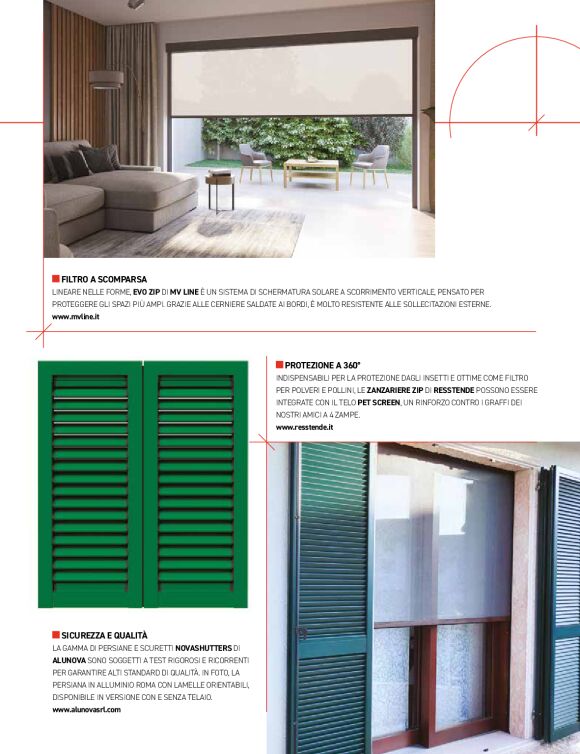 FILTRO A SCOMPARSA
LINEARE NELLE FORME, EVO ZIP DI MV LINE È UN SISTEMA DI SCHERMATURA SOLARE A SCORRIMENTO VERTICALE, PENSATO PER PROTEGGERE GLI SPAZI PIÙ AMPI. GRAZIE ALLE CERNIERE SALDATE AI BORDI, È MOLTO RESISTENTE ALLE SOLLECITAZIONI ESTERNE.
www.mvline.it

PROTEZIONE A 360°
INDISPENSABILI PER LA PROTEZIONE DAGLI INSETTI E OTTIME COME FILTRO PER POLVERI E POLLINI, LE ZANZARIERE ZIP DI RESSTENDE POSSONO ESSERE INTEGRATE CON IL TELO PET SCREEN, UN RINFORZO CONTRO I GRAFFI DEI NOSTRI AMICI A 4 ZAMPE.
www.resstende.it

SICUREZZA E QUALITÀ
LA GAMMA DI PERSIANE E SCURETTI NOVASHUTTERS DI ALUNOVA SONO SOGGETTI A TEST RIGOROSI E RICORRENTI PER GARANTIRE ALTI STANDARD DI QUALITÀ. IN FOTO, LA PERSIANA IN ALLUMINIO ROMA CON LAMELLE ORIENTABILI, DISPONIBILE IN VERSIONE CON E SENZA TELAIO.
www.alunovasrl.com